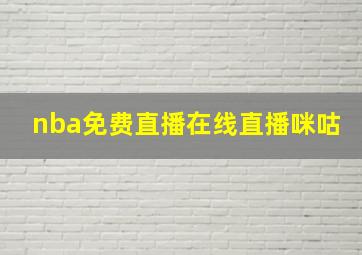 nba免费直播在线直播咪咕